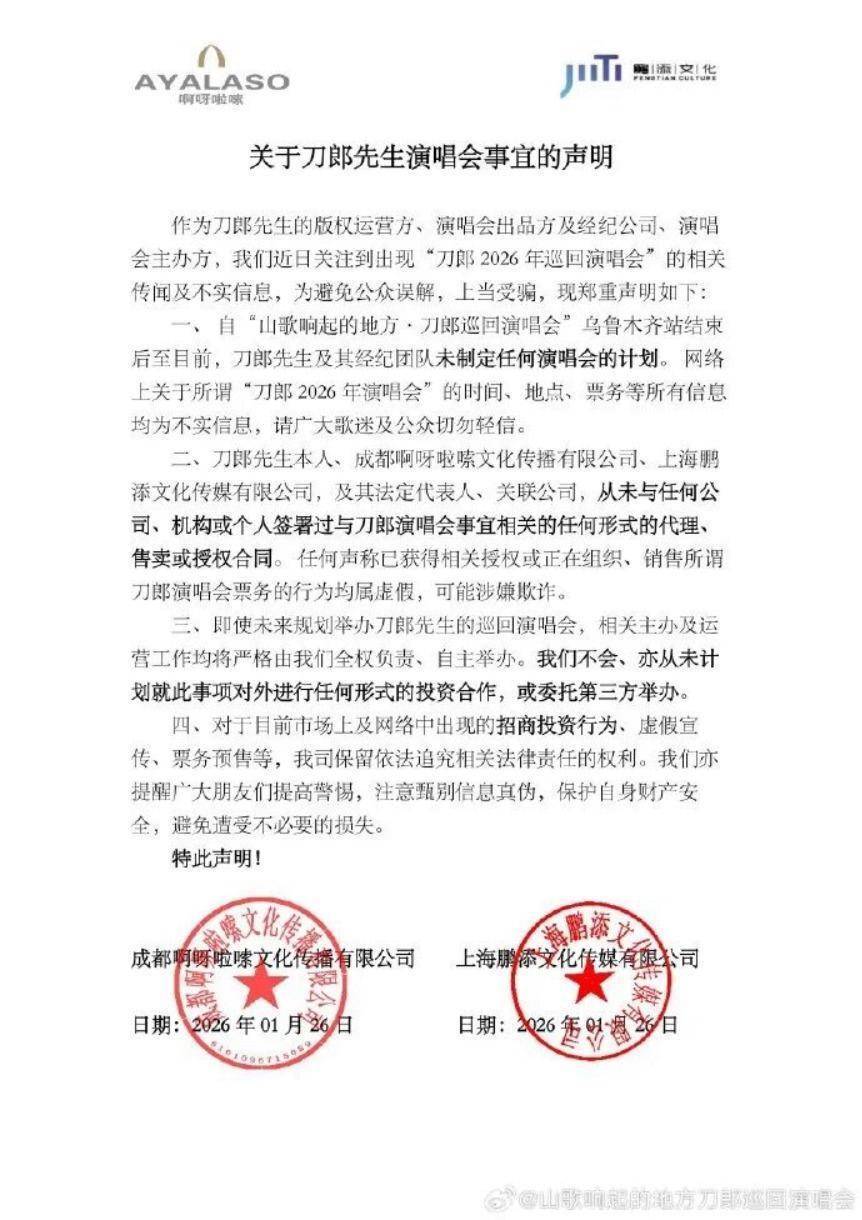 AYALASO
啊呀啦嗦

鹏添文化
PENGTIAN CULTURE

关于刀郎先生演唱会事宜的声明

作为刀郎先生的版权运营方、演唱会出品方及经纪公司、演唱会主办方，我们近日关注到出现“刀郎 2026 年巡回演唱会”的相关传闻及不实信息，为避免公众误解，上当受骗，现郑重声明如下：

一、自“山歌响起的地方·刀郎巡回演唱会”乌鲁木齐站结束后至目前，刀郎先生及其经纪团队未制定任何演唱会的计划。网络上关于所谓“刀郎 2026 年演唱会”的时间、地点、票务等所有信息均为不实信息，请广大歌迷及公众切勿轻信。

二、刀郎先生本人、成都啊呀啦嗦文化传播有限公司、上海鹏添文化传媒有限公司，及其法定代表人、关联公司，从未与任何公司、机构或个人签署过与刀郎演唱会事宜相关的任何形式的代理、售卖或授权合同。任何声称已获得相关授权或正在组织、销售所谓刀郎演唱会票务的行为均属虚假，可能涉嫌欺诈。

三、即使未来规划举办刀郎先生的巡回演唱会，相关主办及运营工作均将严格由我们全权负责、自主举办。我们不会、亦从未计划就此事项对外进行任何形式的投资合作，或委托第三方举办。

四、对于目前市场上及网络中出现的招商投资行为、虚假宣传、票务预售等，我司保留依法追究相关法律责任的权利。我们亦提醒广大朋友们提高警惕，注意甄别信息真伪，保护自身财产安全，避免遭受不必要的损失。

特此声明！

成都啊呀啦嗦文化传播有限公司
日期：2026 年 01 月 26 日

上海鹏添文化传媒有限公司
日期：2026 年 01 月 26 日

@山歌响起的地方刀郎巡回演唱会